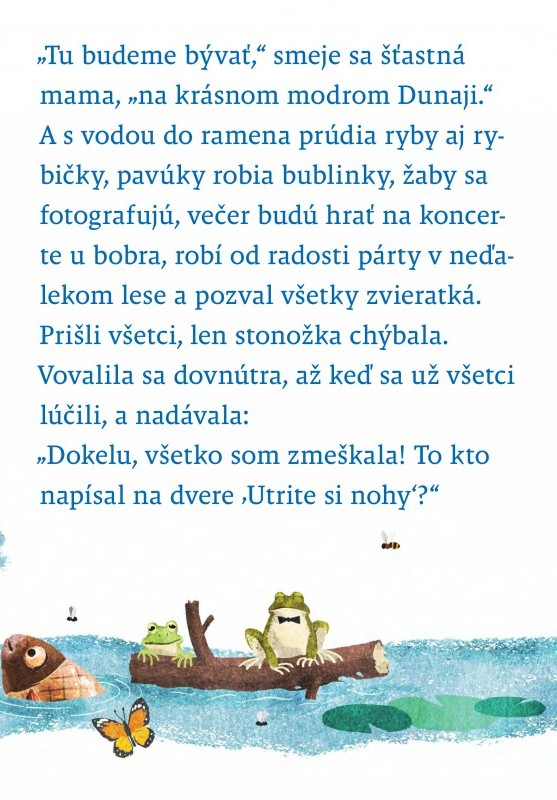 „Tu budeme bývať,“ smeje sa šťastná mama, „na krásnom modrom Dunaji.“ A s vodou do ramena prúdia ryby aj rybičky, pavúky robia bublinky, žaby sa fotografujú, večer budú hrať na koncerte u bobra, robí od radosti párty v neďalekom lese a pozval všetky zvieratká. Prišli všetci, len stonožka chýbala. Vovalila sa dovnútra, až keď sa už všetci lúčili, a nadávala:
„Dokelu, všetko som zmeškala! To kto napísal na dvere ‚Utrite si nohy‘?“